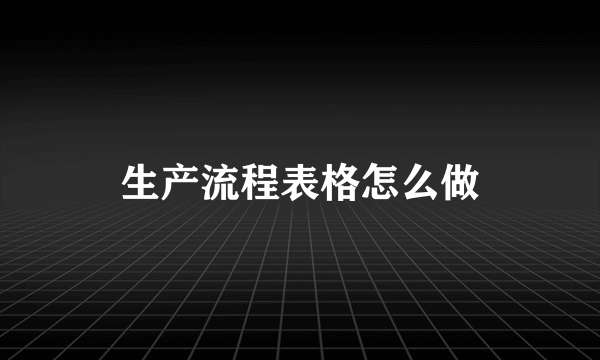 生产流程表格怎么做